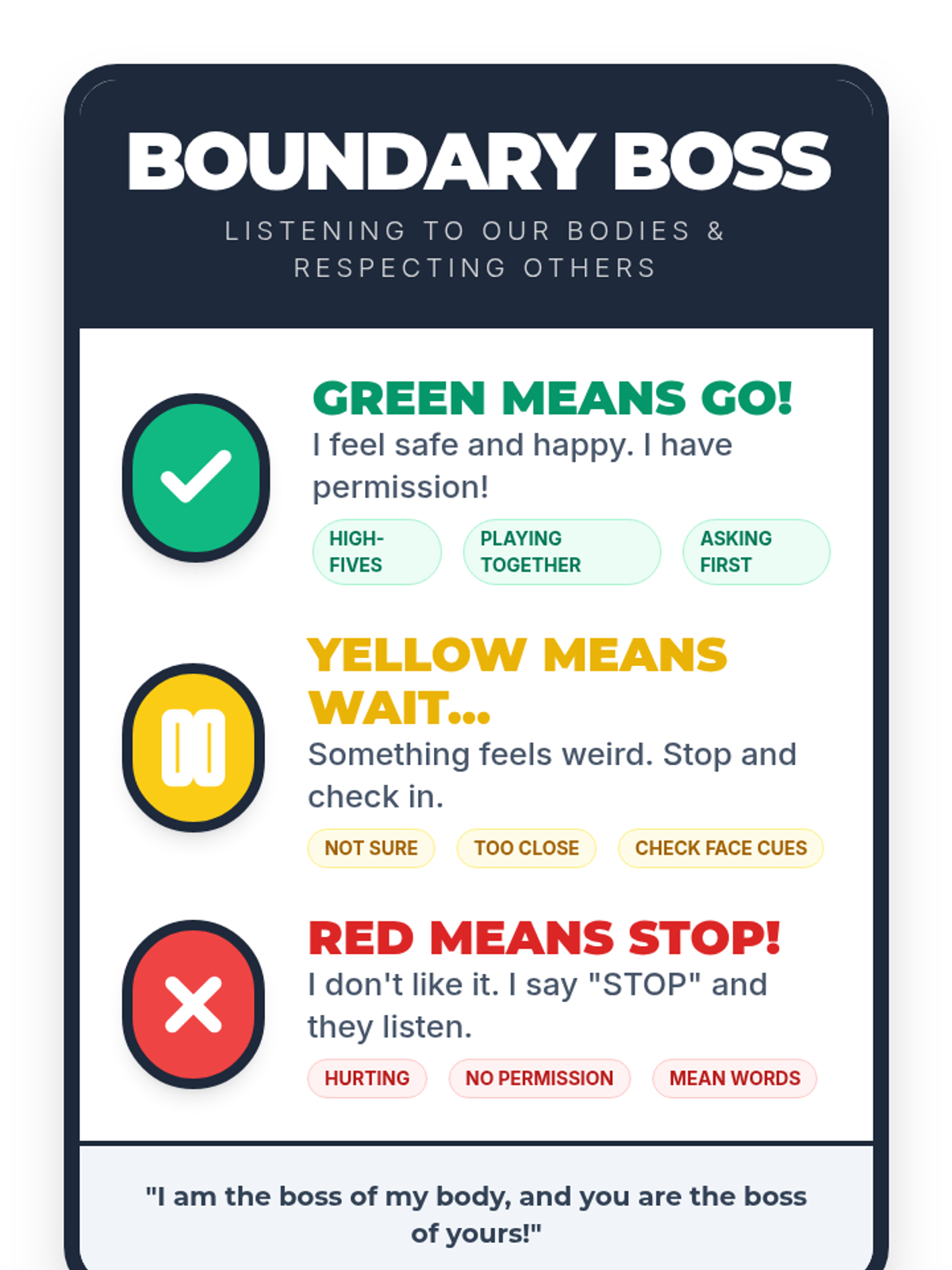 BOUNDARY BOSS

LISTENING TO OUR BODIES & RESPECTING OTHERS

GREEN MEANS GO!

I feel safe and happy. I have permission!

HIGH-FIVES

PLAYING TOGETHER

ASKING FIRST

YELLOW MEANS WAIT...

Something feels weird. Stop and check in.

NOT SURE

TOO CLOSE

CHECK FACE CUES

RED MEANS STOP!

I don't like it. I say "STOP" and they listen.

HURTING

NO PERMISSION

MEAN WORDS

"I am the boss of my body, and you are the boss of yours!"